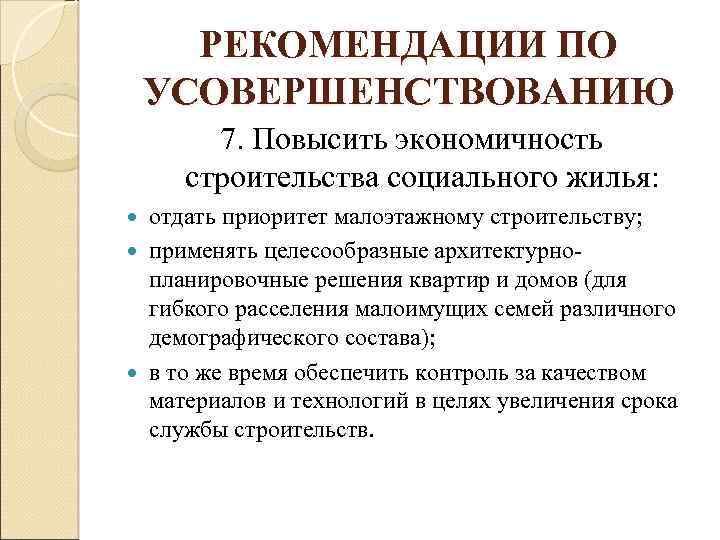 РЕКОМЕНДАЦИИ ПО УСОВЕРШЕНСТВОВАНИЮ

7. Повысить экономичность строительства социального жилья:

- отдать приоритет малоэтажному строительству;
- применять целесообразные архитектурно-планировочные решения квартир и домов (для гибкого расселения малоимущих семей различного демографического состава);
- в то же время обеспечить контроль за качеством материалов и технологий в целях увеличения срока службы строительств.